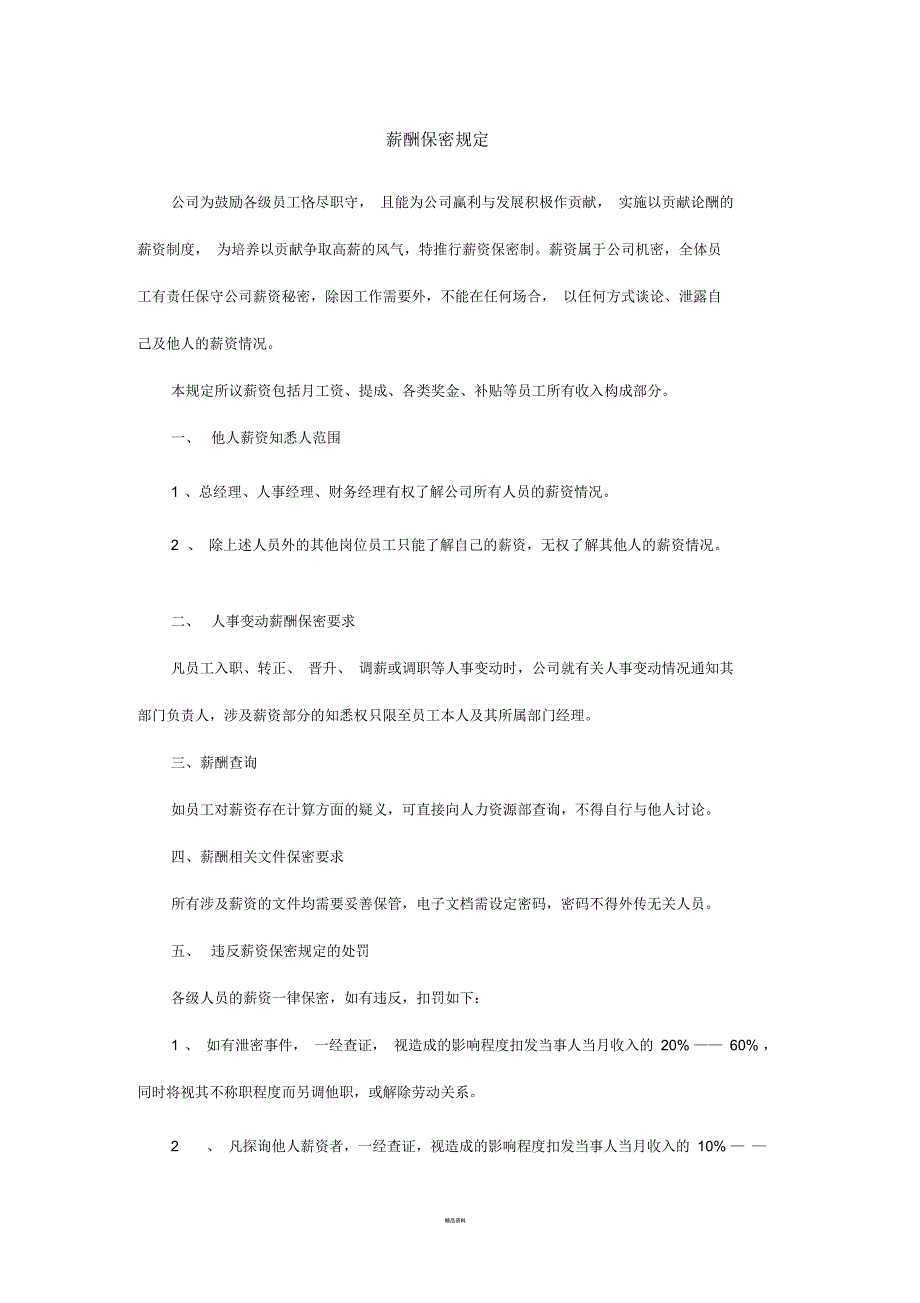 薪酬保密规定

公司为鼓励各级员工恪尽职守，且能为公司赢利与发展积极作贡献，实施以贡献论酬的薪资制度，为培养以贡献争取高薪的风气，特推行薪资保密制。薪资属于公司机密，全体员工有责任保守公司薪资秘密，除因工作需要外，不能在任何场合，以任何方式谈论、泄露自己及他人的薪资情况。

本规定所议薪资包括月工资、提成、各类奖金、补贴等员工所有收入构成部分。

一、 他人薪资知悉人范围

1 、总经理、人事经理、财务经理有权了解公司所有人员的薪资情况。

2 、 除上述人员外的其他岗位员工只能了解自己的薪资，无权了解其他人的薪资情况。

二、 人事变动薪酬保密要求

凡员工入职、转正、 晋升、 调薪或调职等人事变动时，公司就有关人事变动情况通知其部门负责人，涉及薪资部分的知悉权只限至员工本人及其所属部门经理。

三、薪酬查询

如员工对薪资存在计算方面的疑义，可直接向人力资源部查询，不得自行与他人讨论。

四、薪酬相关文件保密要求

所有涉及薪资的文件均需要妥善保管，电子文档需设定密码，密码不得外传无关人员。

五、 违反薪资保密规定的处罚

各级人员的薪资一律保密，如有违反，扣罚如下：

1 、 如有泄密事件， 一经查证， 视造成的影响程度扣发当事人当月收入的 20% —— 60% ，同时将视其不称职程度而另调他职，或解除劳动关系。

2 、 凡探询他人薪资者，一经查证，视造成的影响程度扣发当事人当月收入的 10% — —

精品资料